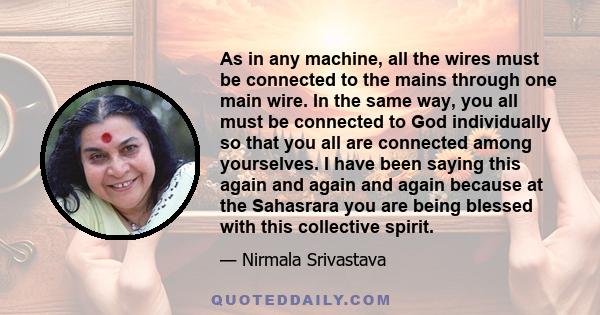 As in any machine, all the wires must be connected to the mains through one main wire. In the same way, you all must be connected to God individually so that you all are connected among yourselves. I have been saying this again and again and again because at the Sahasrara you are being blessed with this collective spirit.

— Nirmala Srivastava

QUOTEDDAILY.COM